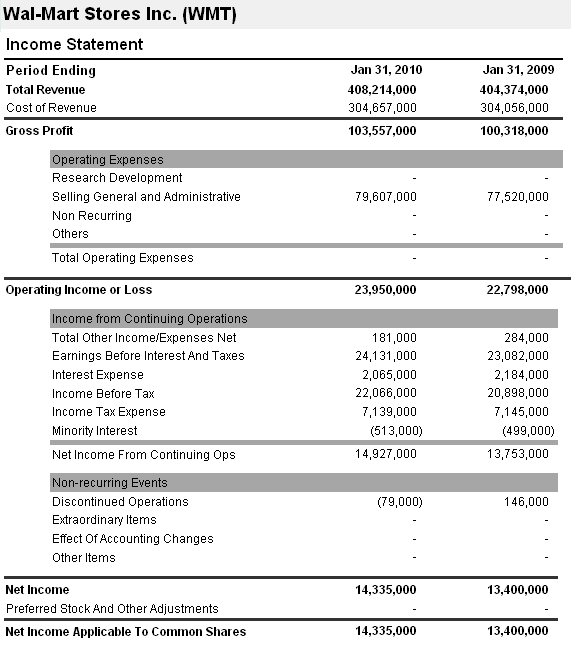 Wal-Mart Stores Inc. (WMT)

Income Statement

| Period Ending | Jan 31, 2010 | Jan 31, 2009 |
|---|---|---|
| Total Revenue | 408,214,000 | 404,374,000 |
| Cost of Revenue | 304,657,000 | 304,056,000 |
| Gross Profit | 103,557,000 | 100,318,000 |
| Operating Expenses | | |
| Research Development | - | - |
| Selling General and Administrative | 79,607,000 | 77,520,000 |
| Non Recurring | - | - |
| Others | - | - |
| Total Operating Expenses | - | - |
| Operating Income or Loss | 23,950,000 | 22,798,000 |
| Income from Continuing Operations | | |
| Total Other Income/Expenses Net | 181,000 | 284,000 |
| Earnings Before Interest And Taxes | 24,131,000 | 23,082,000 |
| Interest Expense | 2,065,000 | 2,184,000 |
| Income Before Tax | 22,066,000 | 20,898,000 |
| Income Tax Expense | 7,139,000 | 7,145,000 |
| Minority Interest | (513,000) | (499,000) |
| Net Income From Continuing Ops | 14,927,000 | 13,753,000 |
| Non-recurring Events | | |
| Discontinued Operations | (79,000) | 146,000 |
| Extraordinary Items | - | - |
| Effect Of Accounting Changes | - | - |
| Other Items | - | - |
| Net Income | 14,335,000 | 13,400,000 |
| Preferred Stock And Other Adjustments | - | - |
| Net Income Applicable To Common Shares | 14,335,000 | 13,400,000 |